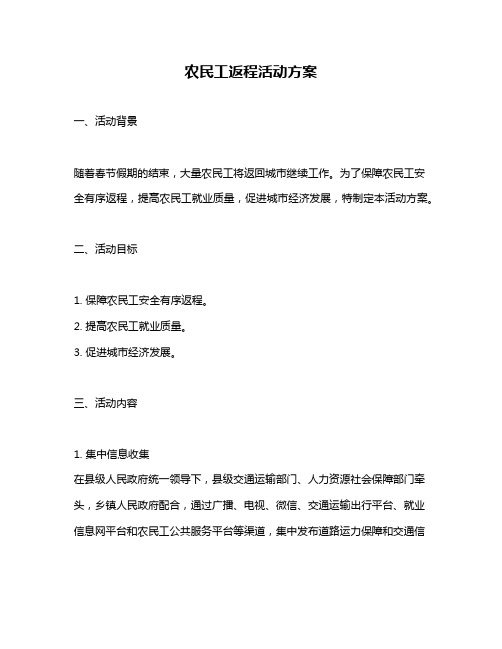 农民工返程活动方案

一、活动背景

随着春节假期的结束，大量农民工将返回城市继续工作。为了保障农民工安全有序返程，提高农民工就业质量，促进城市经济发展，特制定本活动方案。

二、活动目标

1. 保障农民工安全有序返程。
2. 提高农民工就业质量。
3. 促进城市经济发展。

三、活动内容

1. 集中信息收集
在县级人民政府统一领导下，县级交通运输部门、人力资源社会保障部门牵头，乡镇人民政府配合，通过广播、电视、微信、交通运输出行平台、就业信息网平台和农民工公共服务平台等渠道，集中发布道路运力保障和交通信